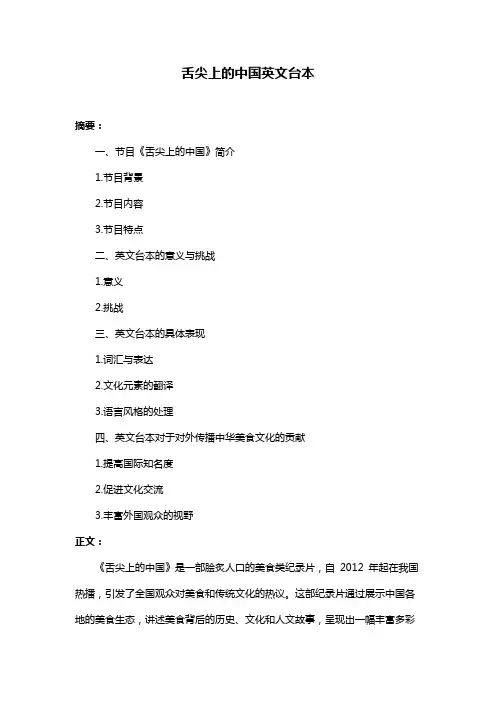 舌尖上的中国英文台本

摘要：

一、节目《舌尖上的中国》简介

1.节目背景

2.节目内容

3.节目特点

二、英文台本的意义与挑战

1.意义

2.挑战

三、英文台本的具体表现

1.词汇与表达

2.文化元素的翻译

3.语言风格的处理

四、英文台本对于对外传播中华美食文化的贡献

1.提高国际知名度

2.促进文化交流

3.丰富外国观众的视野

正文：

《舌尖上的中国》是一部脍炙人口的美食类纪录片，自 2012 年起在我国热播，引发了全国观众对美食和传统文化的热议。这部纪录片通过展示中国各地的美食生态，讲述美食背后的历史、文化和人文故事，呈现出一幅丰富多彩